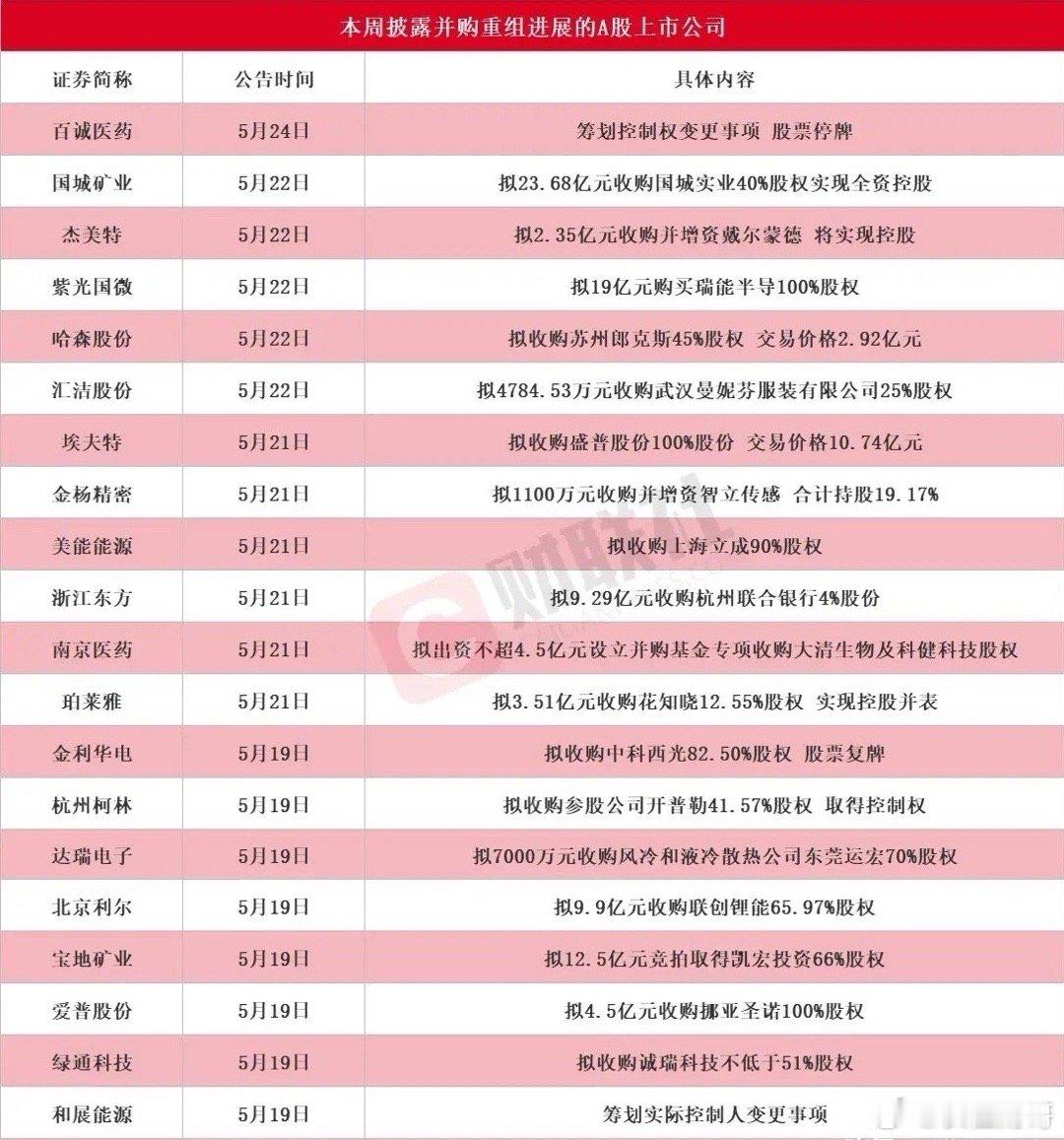 本周披露并购重组进展的A股上市公司

| 证券简称 | 公告时间 | 具体内容 |
|---|---|---|
| 百诚医药 | 5月24日 | 筹划控制权变更事项 股票停牌 |
| 国城矿业 | 5月22日 | 拟23.68亿元收购国城实业40%股权实现全资控股 |
| 杰美特 | 5月22日 | 拟2.35亿元收购并增资戴尔蒙德 将实现控股 |
| 紫光国微 | 5月22日 | 拟19亿元购买瑞能半导100%股权 |
| 哈森股份 | 5月22日 | 拟收购苏州郎克斯45%股权 交易价格2.92亿元 |
| 汇洁股份 | 5月22日 | 拟4784.53万元收购武汉曼妮芬服装有限公司25%股权 |
| 埃夫特 | 5月21日 | 拟收购盛普股份100%股份 交易价格10.74亿元 |
| 金杨精密 | 5月21日 | 拟1100万元收购并增资智立传感 合计持股19.17% |
| 美能能源 | 5月21日 | 拟收购上海立成90%股权 |
| 浙江东方 | 5月21日 | 拟9.29亿元收购杭州联合银行4%股份 |
| 南京医药 | 5月21日 | 拟出资不超4.5亿元设立并购基金专项收购大清生物及科健科技股权 |
| 珀莱雅 | 5月21日 | 拟3.51亿元收购花知晓12.55%股权 实现控股并表 |
| 金利华电 | 5月19日 | 拟收购中科西光82.50%股权 股票复牌 |
| 杭州柯林 | 5月19日 | 拟收购参股公司开普勒41.57%股权 取得控制权 |
| 达瑞电子 | 5月19日 | 拟7000万元收购风冷和液冷散热公司东莞运宏70%股权 |
| 北京利尔 | 5月19日 | 拟9.9亿元收购联创锂能65.97%股权 |
| 宝地矿业 | 5月19日 | 拟12.5亿元竞拍取得凯宏投资66%股权 |
| 爱普股份 | 5月19日 | 拟4.5亿元收购挪亚圣诺100%股权 |
| 绿通科技 | 5月19日 | 拟收购诚瑞科技不低于51%股权 |
| 和展能源 | 5月19日 | 筹划实际控制人变更事项 |

财联社